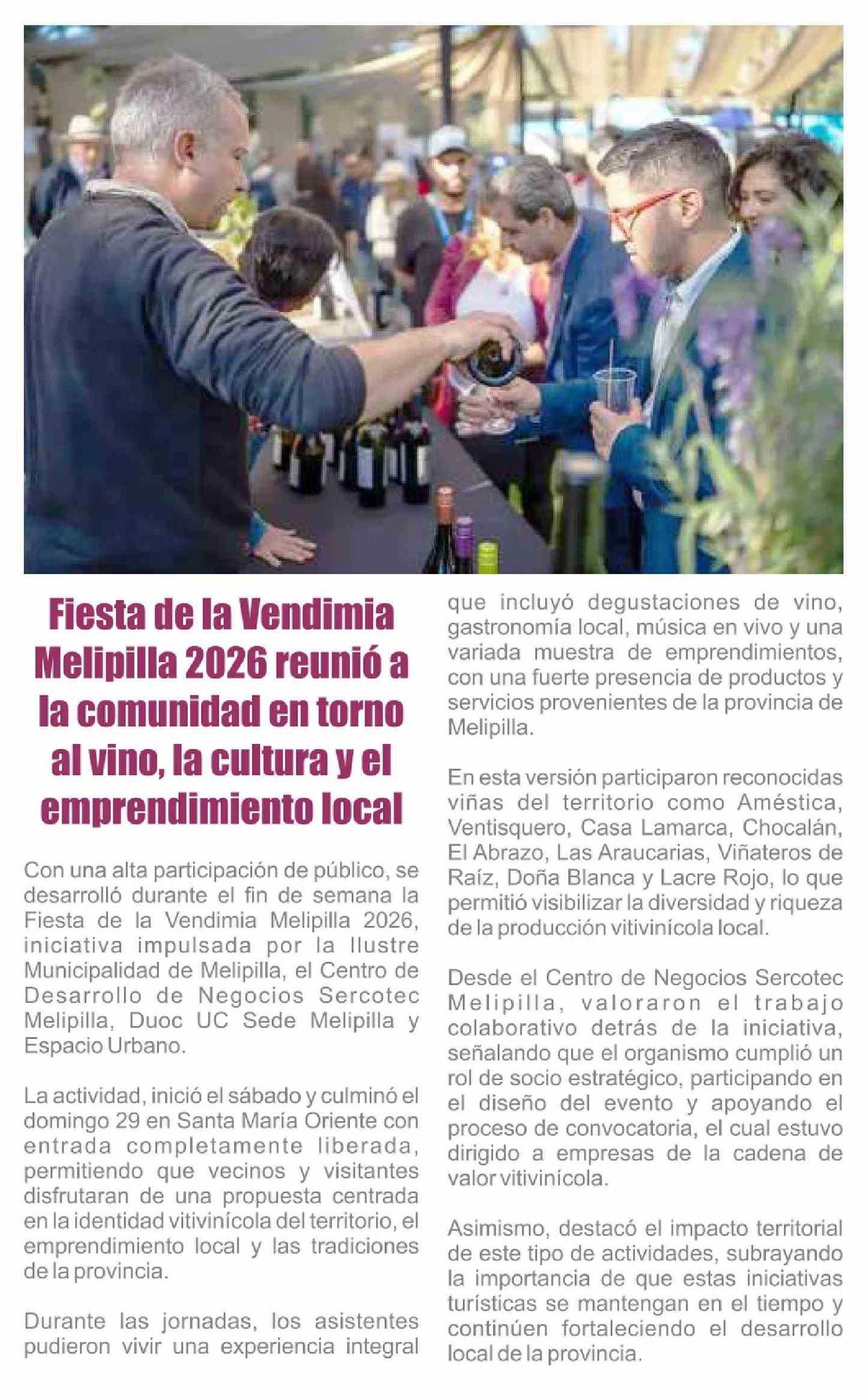 Fiesta de la Vendimia Melipilla 2026 reunió a la comunidad en torno al vino, la cultura y el emprendimiento local

Con una alta participación de público, se desarrolló durante el fin de semana la Fiesta de la Vendimia Melipilla 2026, iniciativa impulsada por la Ilustre Municipalidad de Melipilla, el Centro de Desarrollo de Negocios Sercotec Melipilla, Duoc UC Sede Melipilla y Espacio Urbano.

La actividad, inició el sábado y culminó el domingo 29 en Santa María Oriente con entrada completamente liberada, permitiendo que vecinos y visitantes disfrutaran de una propuesta centrada en la identidad vitivinícola del territorio, el emprendimiento local y las tradiciones de la provincia.

Durante las jornadas, los asistentes pudieron vivir una experiencia integral que incluyó degustaciones de vino, gastronomía local, música en vivo y una variada muestra de emprendimientos, con una fuerte presencia de productos y servicios provenientes de la provincia de Melipilla.

En esta versión participaron reconocidas viñas del territorio como Améstica, Ventisquero, Casa Lamarca, Chocalán, El Abrazo, Las Araucarias, Viñateros de Raíz, Doña Blanca y Lacre Rojo, lo que permitió visibilizar la diversidad y riqueza de la producción vitivinícola local.

Desde el Centro de Negocios Sercotec Melipilla, valoraron el trabajo colaborativo detrás de la iniciativa, señalando que el organismo cumplió un rol de socio estratégico, participando en el diseño del evento y apoyando el proceso de convocatoria, el cual estuvo dirigido a empresas de la cadena de valor vitivinícola.

Asimismo, destacó el impacto territorial de este tipo de actividades, subrayando la importancia de que estas iniciativas turísticas se mantengan en el tiempo y continúen fortaleciendo el desarrollo local de la provincia.